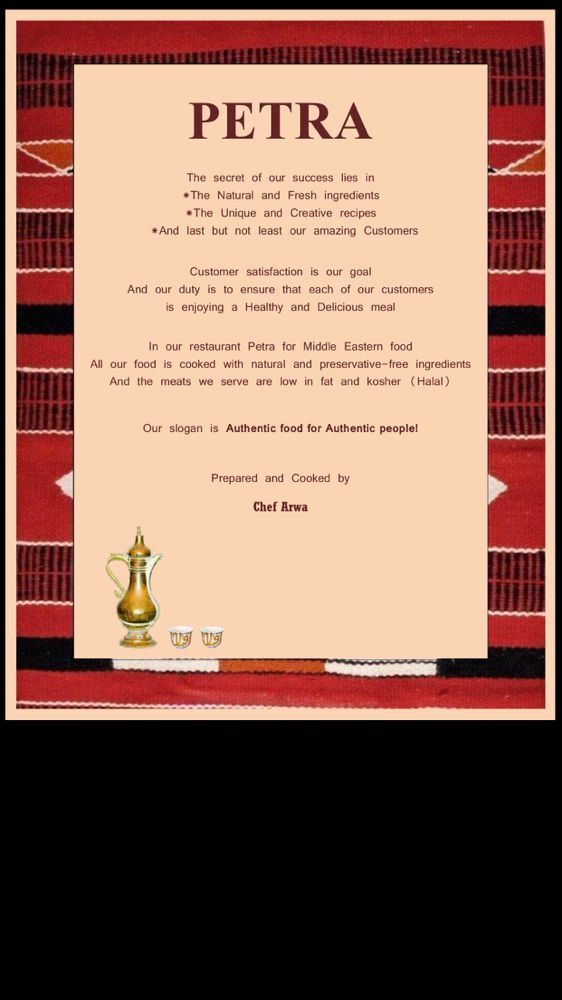 PETRA

The secret of our success lies in
*The Natural and Fresh ingredients
*The Unique and Creative recipes
*And last but not least our amazing Customers

Customer satisfaction is our goal
And our duty is to ensure that each of our customers
is enjoying a Healthy and Delicious meal

In our restaurant Petra for Middle Eastern food
All our food is cooked with natural and preservative-free ingredients
And the meats we serve are low in fat and kosher (Halal)

Our slogan is Authentic food for Authentic people!

Prepared and Cooked by

Chef Arwa